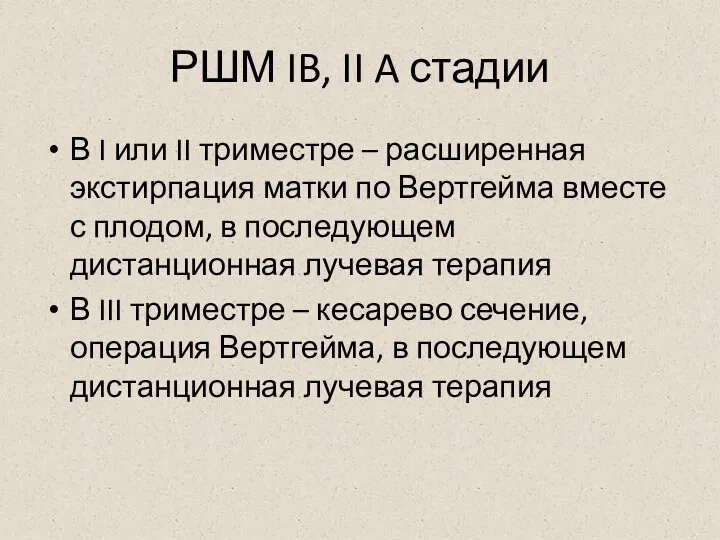 РШМ IB, II A стадии

• В I или II триместре – расширенная экстирпация матки по Вертгейма вместе с плодом, в последующем дистанционная лучевая терапия
• В III триместре – кесарево сечение, операция Вертгейма, в последующем дистанционная лучевая терапия